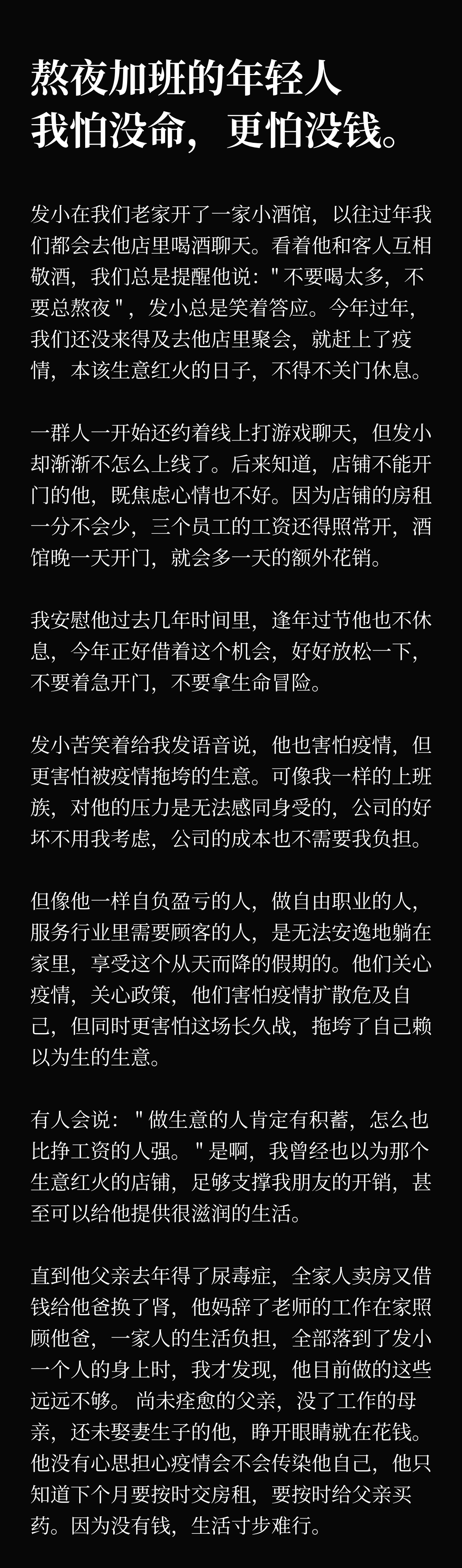 熬夜加班的年轻人
我怕没命，更怕没钱。

发小在我们老家开了一家小酒馆，以往过年我们都会去他店里喝酒聊天。看着他和客人互相敬酒，我们总是提醒他说：“不要喝太多，不要总熬夜”，发小总是笑着答应。今年过年，我们还没来得及去他店里聚会，就赶上了疫情，本该生意红火的日子，不得不关门休息。

一群人一开始还约着线上打游戏聊天，但发小却渐渐不怎么上线了。后来知道，店铺不能开门的他，既焦虑心情也不好。因为店铺的房租一分不会少，三个员工的工资还得照常开，酒馆晚一天开门，就会多一天的额外花销。

我安慰他过去几年时间里，逢年过节他也不休息，今年正好借着这个机会，好好放松一下，不要着急开门，不要拿生命冒险。

发小苦笑着给我发语音说，他也害怕疫情，但更害怕被疫情拖垮的生意。可像我一样的上班族，对他的压力是无法感同身受的，公司的好坏不用我考虑，公司的成本也不需要我负担。

但像他一样自负盈亏的人，做自由职业的人，服务行业里需要顾客的人，是无法安逸地躺在家里，享受这个从天而降的假期的。他们关心疫情，关心政策，他们害怕疫情扩散危及自己，但同时更害怕这场长久战，拖垮了自己赖以为生的生意。

有人会说：“做生意的人肯定有积蓄，怎么也比挣工资的人强。”是啊，我曾经也以为那个生意红火的店铺，足够支撑我朋友的开销，甚至可以给他提供很滋润的生活。

直到他父亲去年得了尿毒症，全家人卖房又借钱给他爸换了肾，他妈辞了老师的工作在家照顾他爸，一家人的生活负担，全部落到了发小一个人的身上时，我才发现，他目前做的这些远远不够。尚未痊愈的父亲，没了工作的母亲，还未娶妻生子的他，睁开眼睛就在花钱。他没有心思担心疫情会不会传染他自己，他只知道下个月要按时交房租，要按时给父亲买药。因为没有钱，生活寸步难行。